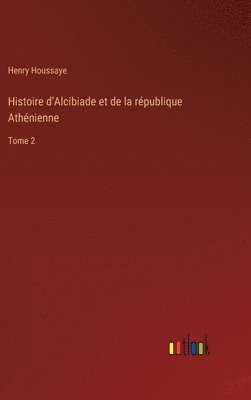 Henry Houssaye

Histoire d'Alcibiade et de la république Athénienne

Tome 2

outlook